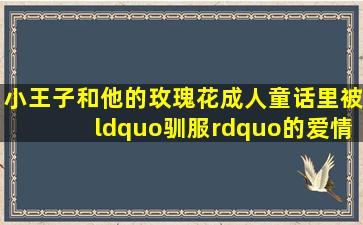 小王子和他的玫瑰花成人童话里被ldquo驯服rdquo的爱情